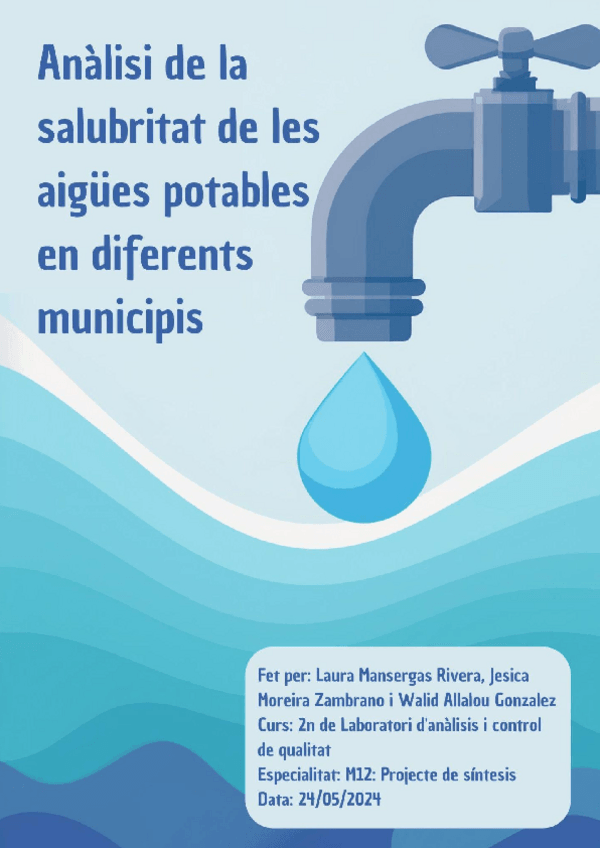 Anàlisi de la salubritat de les aigües potables en diferents municipis

Fet per: Laura Mansergas Rivera, Jesica Moreira Zambrano i Walid Allalou Gonzalez
Curs: 2n de Laboratori d'anàlisis i control de qualitat
Especialitat: M12: Projecte de síntesis
Data: 24/05/2024